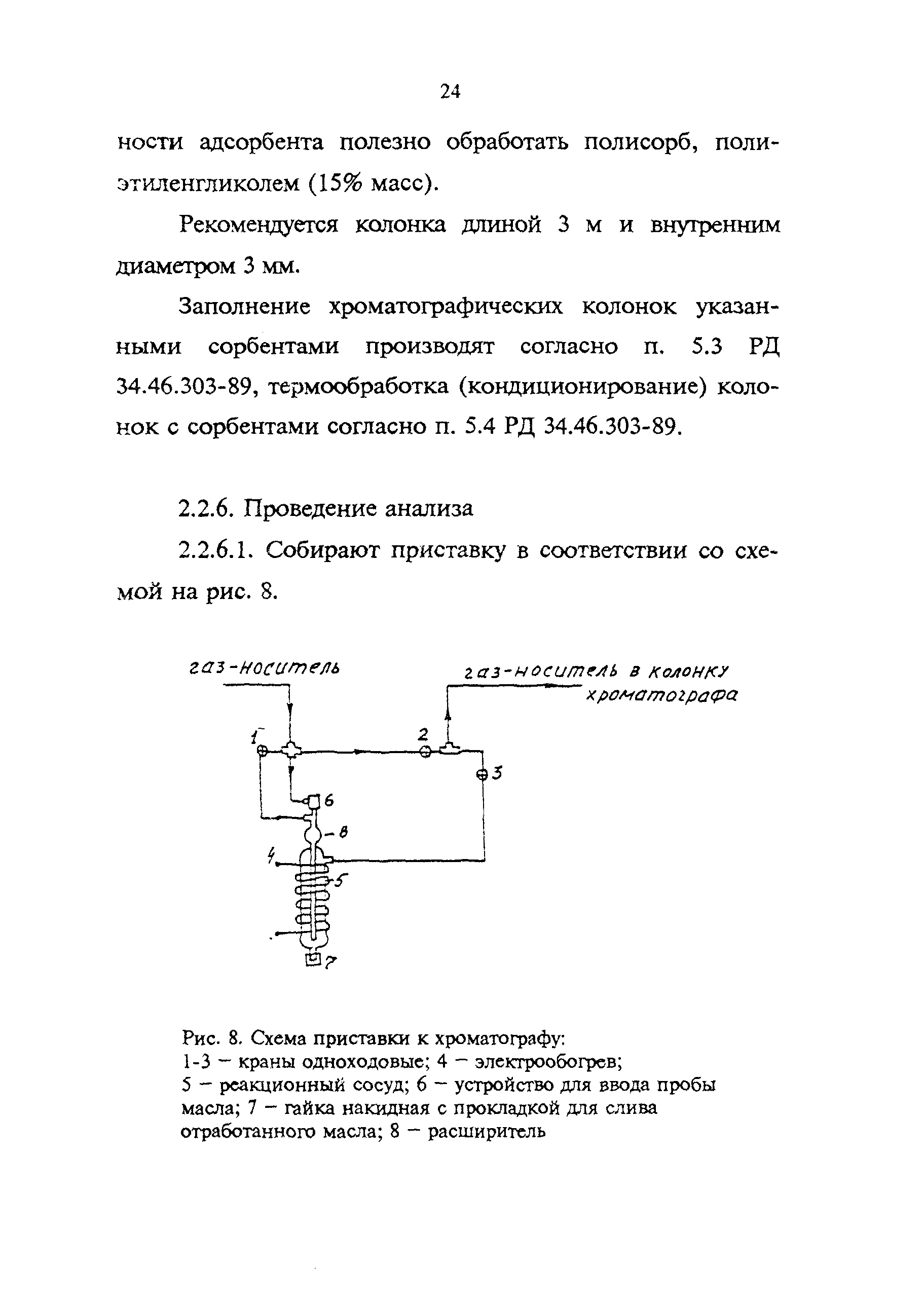 24

ности адсорбента полезно обработать полисорб, полиэтиленгликолем (15% масс).

Рекомендуется колонка длиной 3 м и внутренним диаметром 3 мм.

Заполнение хроматографических колонок указанными сорбентами производят согласно п. 5.3 РД 34.46.303-89, термообработка (кондиционирование) колонок с сорбентами согласно п. 5.4 РД 34.46.303-89.

2.2.6. Проведение анализа

2.2.6.1. Собирают приставку в соответствии со схемой на рис. 8.

газ-носитель

газ-носитель в колонку хроматографа

1

2

3

6

8

4

5

7

Рис. 8. Схема приставки к хроматографу:
1-3 – краны одноходовые; 4 – электрообогрев;
5 – реакционный сосуд; 6 – устройство для ввода пробы масла; 7 – гайка накидная с прокладкой для слива отработанного масла; 8 – расширитель